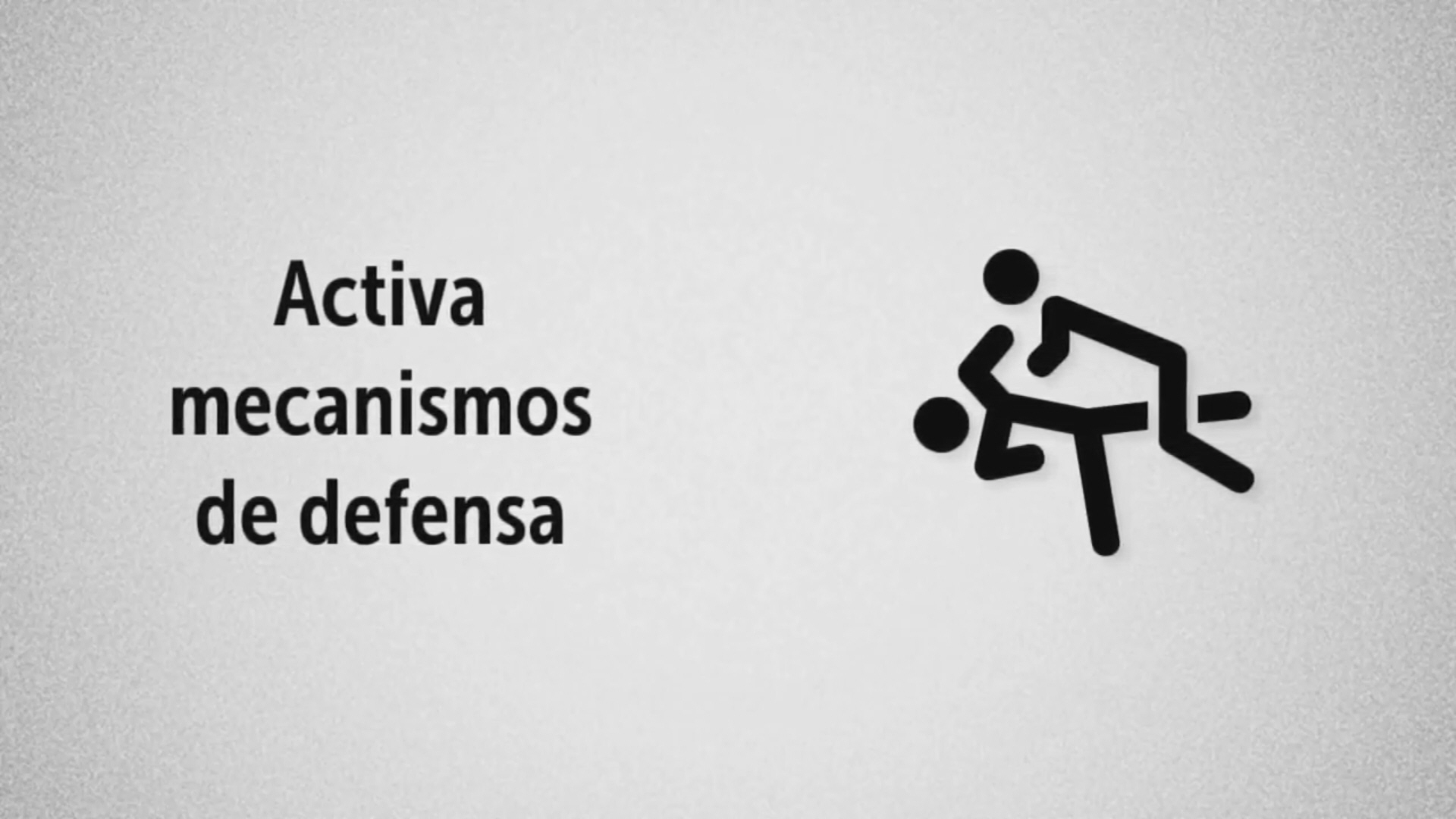 Activa mecanismos de defensa